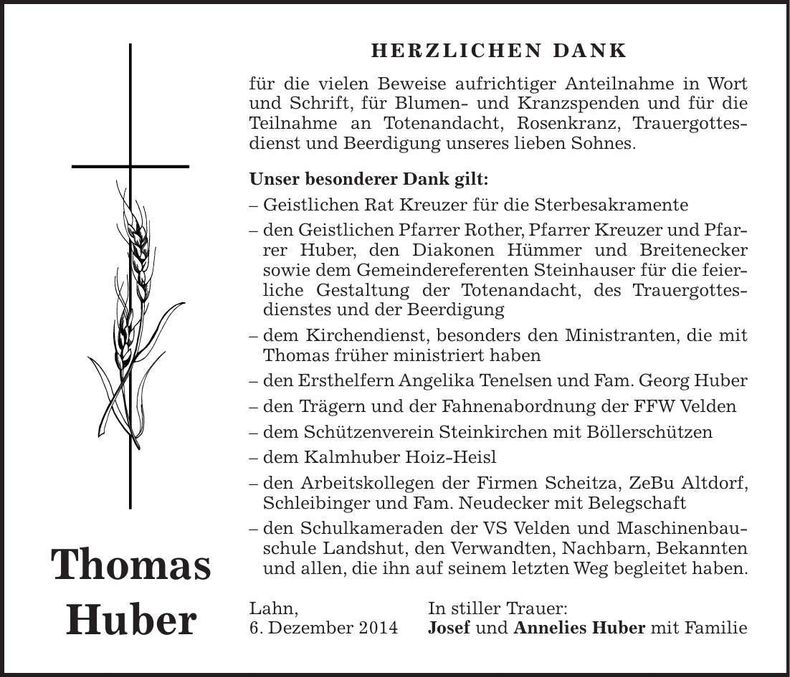 HERZLICHEN DANK

für die vielen Beweise aufrichtiger Anteilnahme in Wort und Schrift, für Blumen- und Kranzspenden und für die Teilnahme an Totenandacht, Rosenkranz, Trauergottesdienst und Beerdigung unseres lieben Sohnes.

Unser besonderer Dank gilt:
– Geistlichen Rat Kreuzer für die Sterbesakramente
– den Geistlichen Pfarrer Rother, Pfarrer Kreuzer und Pfarrer Huber, den Diakonen Hümmer und Breitenecker sowie dem Gemeindereferenten Steinhauser für die feierliche Gestaltung der Totenandacht, des Trauergottesdienstes und der Beerdigung
– dem Kirchendienst, besonders den Ministranten, die mit Thomas früher ministriert haben
– den Ersthelfern Angelika Tenelsen und Fam. Georg Huber
– den Trägern und der Fahnenabordnung der FFW Velden
– dem Schützenverein Steinkirchen mit Böllerschützen
– dem Kalmhuber Hoiz-Heisl
– den Arbeitskollegen der Firmen Scheitza, ZeBu Altdorf, Schleibinger und Fam. Neudecker mit Belegschaft
– den Schulkameraden der VS Velden und Maschinenbauschule Landshut, den Verwandten, Nachbarn, Bekannten und allen, die ihn auf seinem letzten Weg begleitet haben.

Thomas
Huber

Lahn,
6. Dezember 2014

In stiller Trauer:
Josef und Annelies Huber mit Familie